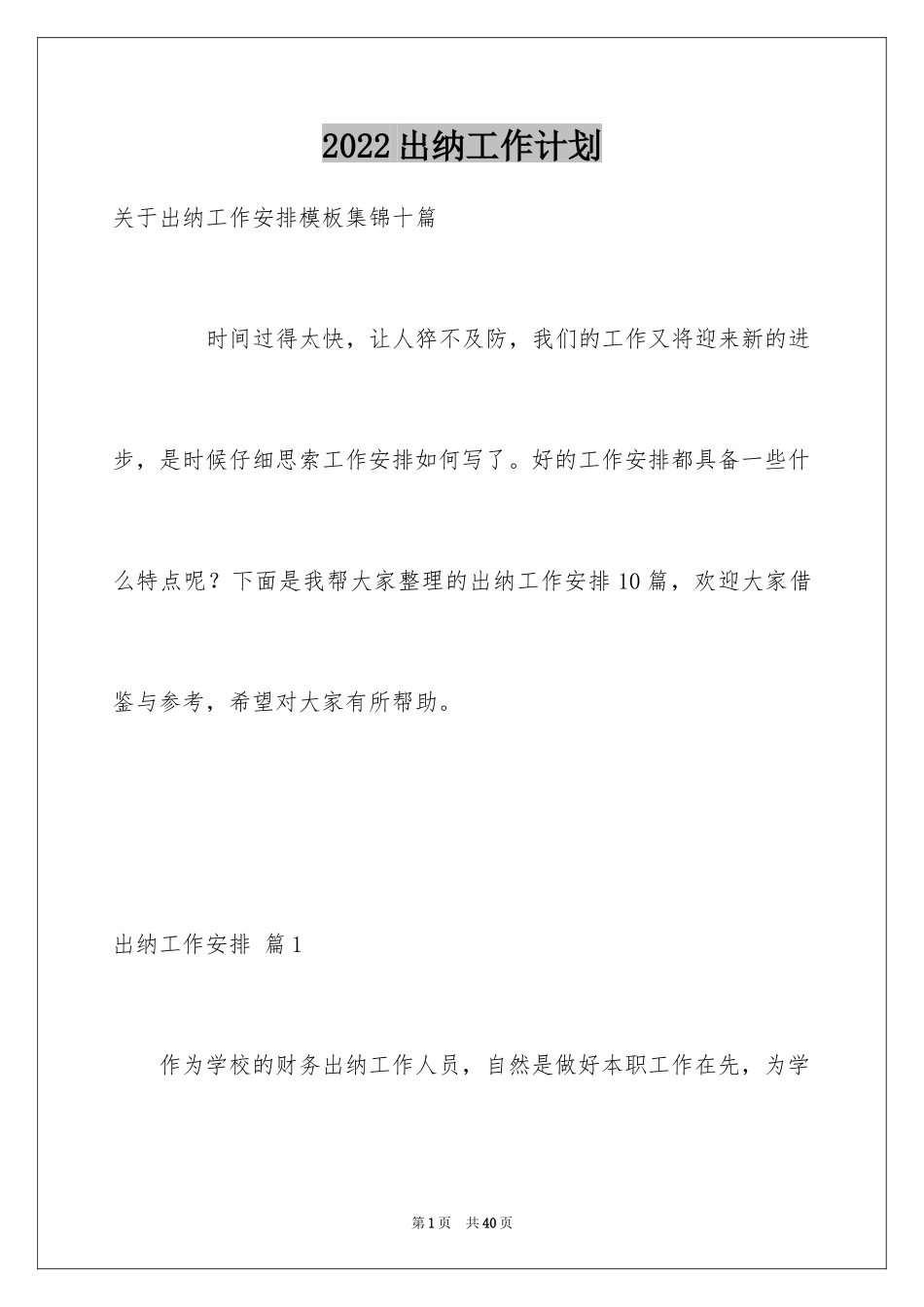 2022出纳工作计划

关于出纳工作安排模板集锦十篇

时间过得太快，让人猝不及防，我们的工作又将迎来新的进步，是时候仔细思索工作安排如何写了。好的工作安排都具备一些什么特点呢？下面是我帮大家整理的出纳工作安排10篇，欢迎大家借鉴与参考，希望对大家有所帮助。

出纳工作安排 篇1

作为学校的财务出纳工作人员，自然是做好本职工作在先，为学

第1页 共40页